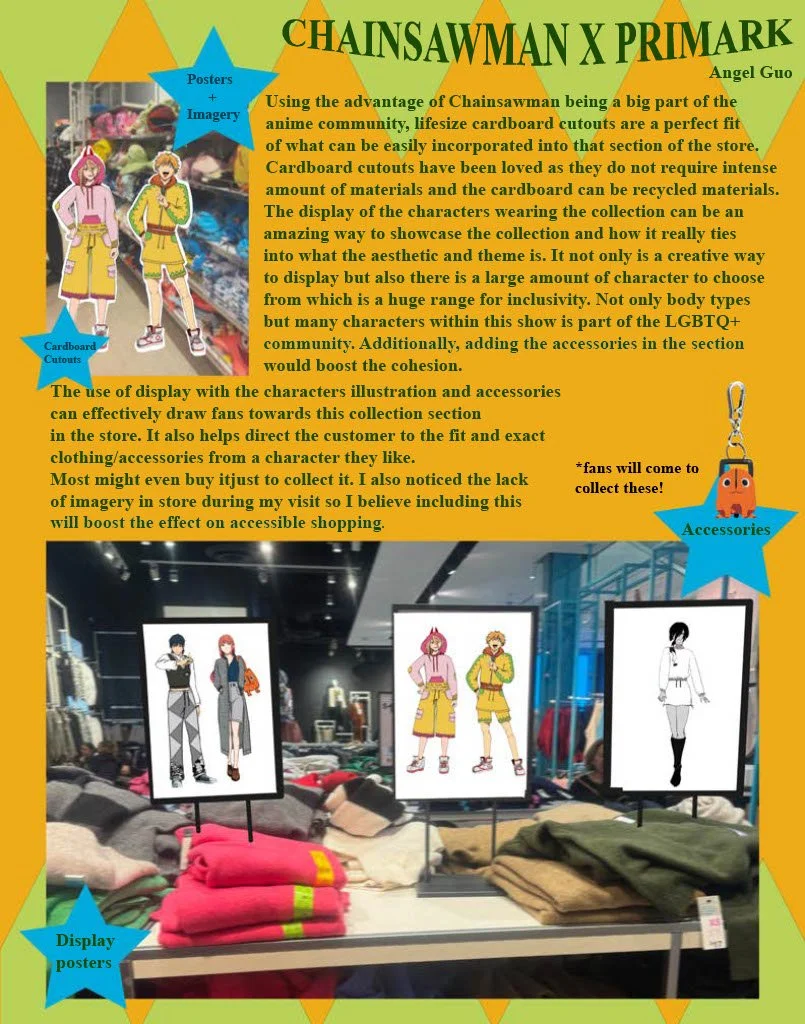 CHAINSAWMAN X PRIMARK

Angel Guo

Posters + Imagery

Using the advantage of Chainsawman being a big part of the anime community, lifesize cardboard cutouts are a perfect fit of what can be easily incorporated into that section of the store. Cardboard cutouts have been loved as they do not require intense amount of materials and the cardboard can be recycled materials. The display of the characters wearing the collection can be an amazing way to showcase the collection and how it really ties into what the aesthetic and theme is. It not only is a creative way to display but also there is a large amount of character to choose from which is a huge range for inclusivity. Not only body types but many characters within this show is part of the LGBTQ+ community. Additionally, adding the accessories in the section would boost the cohesion.

Cardboard Cutouts

The use of display with the characters illustration and accessories can effectively draw fans towards this collection section in the store. It also helps direct the customer to the fit and exact clothing/accessories from a character they like. Most might even buy itjust to collect it. I also noticed the lack of imagery in store during my visit so I believe including this will boost the effect on accessible shopping.

*fans will come to collect these!

Accessories

Display posters